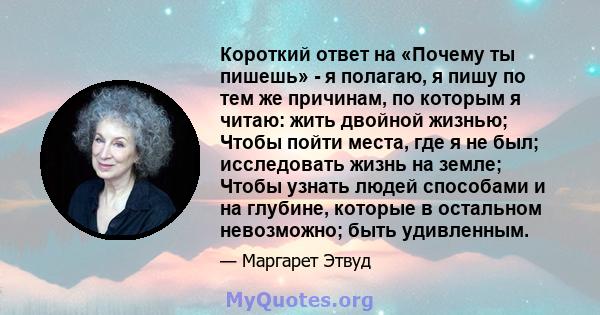 Короткий ответ на «Почему ты пишешь» - я полагаю, я пишу по тем же причинам, по которым я читаю: жить двойной жизнью; Чтобы пойти места, где я не был; исследовать жизнь на земле; Чтобы узнать людей способами и на глубине, которые в остальном невозможно; быть удивленным.

— Маргарет Этвуд

MyQuotes.org